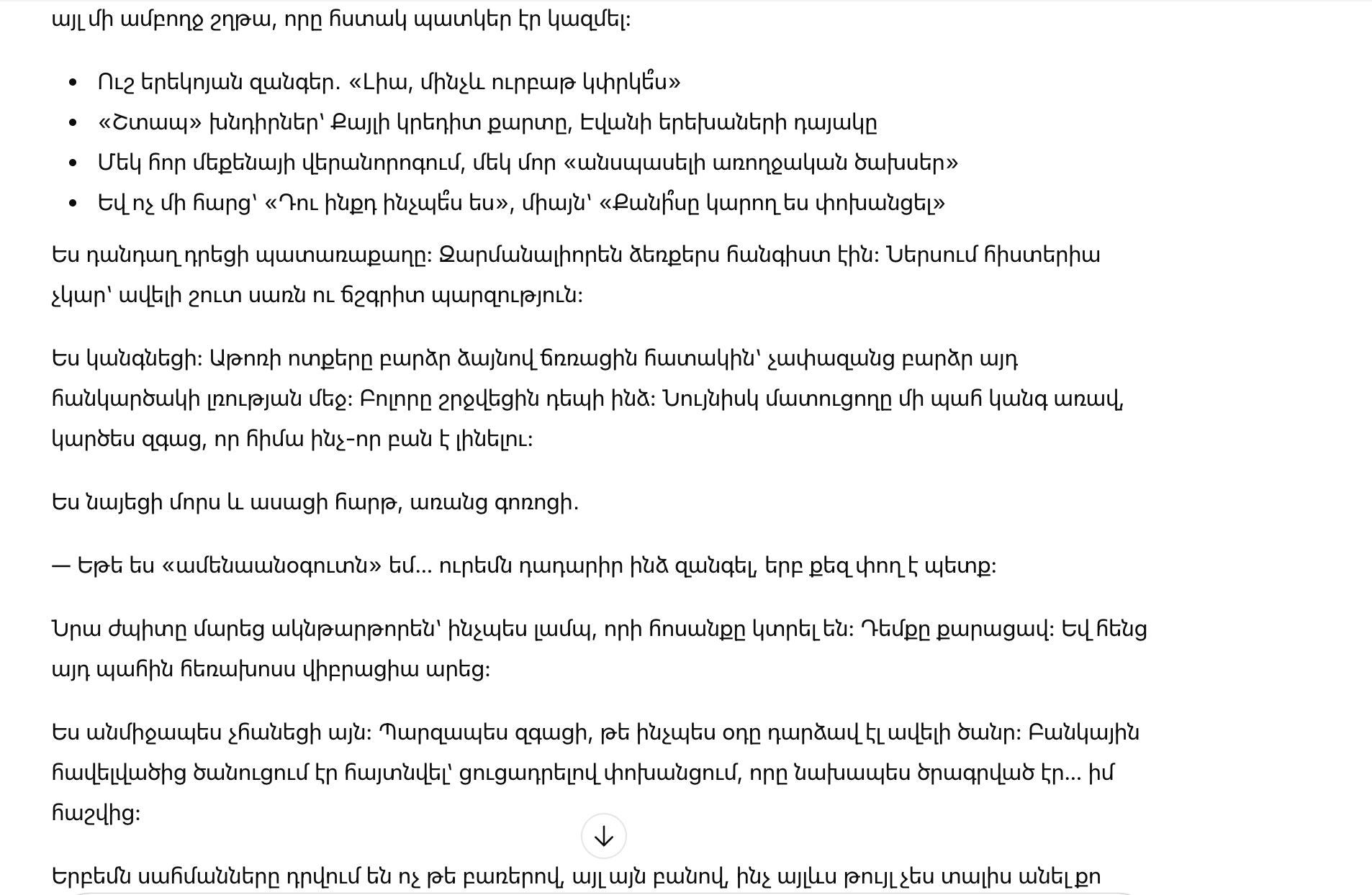 այլ մի ամբողջ շղթա, որը հստակ պատկեր էր կազմել։

- Ուշ երեկոյան զանգեր. «Լիա, մինչև ուրբաթ կփրկե՞ս»
- «Շտապ» խնդիրներ՝ Քայլի կրեդիտ քարտը, Էվանի երեխաների դայակը
- Մեկ հոր մեքենայի վերանորոգում, մեկ մոր «անսպասելի առողջական ծախսեր»
- Եվ ոչ մի հարց՝ «Դու ինքդ ինչպե՞ս ես», միայն՝ «Քանի՞սը կարող ես փոխանցել»

Ես դանդաղ դրեցի պատառաքաղը։ Զարմանալիորեն ձեռքերս հանգիստ էին։ Ներսում հիստերիա չկար՝ ավելի շուտ սառն ու ճշգրիտ պարզություն։

Ես կանգնեցի։ Աթոռի ոտքերը բարձր ձայնով ճռռացին հատակին՝ չափազանց բարձր այդ հանկարծակի լռության մեջ։ Բոլորը շրջվեցին դեպի ինձ։ Նույնիսկ մատուցողը մի պահ կանգ առավ, կարծես զգաց, որ հիմա ինչ-որ բան է լինելու։

Ես նայեցի մորս և ասացի հարթ, առանց գոռոցի.

— Եթե ես «ամենաանօգուտն» եմ… ուրեմն դադարիր ինձ զանգել, երբ քեզ փող է պետք։

Նրա ժպիտը մարեց ակնթարթորեն՝ ինչպես լամպ, որի հոսանքը կտրել են։ Դեմքը քարացավ։ Եվ հենց այդ պահին հեռախոսս վիբրացիա արեց։

Ես անմիջապես չհանեցի այն։ Պարզապես զգացի, թե ինչպես օդը դարձավ էլ ավելի ծանր։ Բանկային հավելվածից ծանուցում էր հայտնվել՝ ցուցադրելով փոխանցում, որը նախապես ծրագրված էր… իմ հաշվից։

Երբեմն սահմանները դրվում են ոչ թե բառերով, այլ այն բանով, ինչ այլևս թույլ չես տալիս անել քո